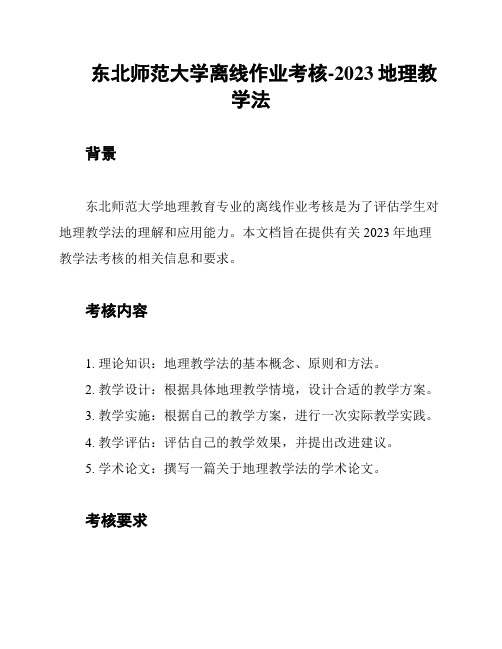 东北师范大学离线作业考核-2023 地理教学法

背景

东北师范大学地理教育专业的离线作业考核是为了评估学生对地理教学法的理解和应用能力。本文档旨在提供有关 2023 年地理教学法考核的相关信息和要求。

考核内容

1. 理论知识：地理教学法的基本概念、原则和方法。
2. 教学设计：根据具体地理教学情境，设计合适的教学方案。
3. 教学实施：根据自己的教学方案，进行一次实际教学实践。
4. 教学评估：评估自己的教学效果，并提出改进建议。
5. 学术论文：撰写一篇关于地理教学法的学术论文。

考核要求